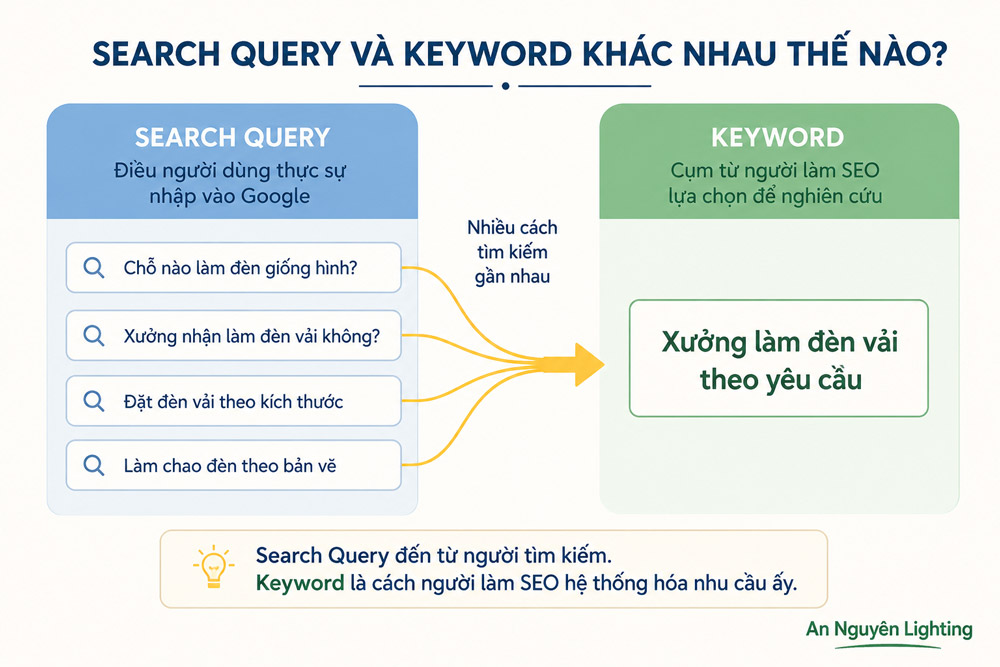 SEARCH QUERY VÀ KEYWORD KHÁC NHAU THẾ NÀO?

SEARCH QUERY
Điều người dùng thực sự nhập vào Google

Chỗ nào làm đèn giống hình?

Xưởng nhận làm đèn vải không?

Đặt đèn vải theo kích thước

Làm chao đèn theo bản vẽ

Nhiều cách tìm kiếm gần nhau

KEYWORD
Cụm từ người làm SEO lựa chọn để nghiên cứu

Xưởng làm đèn vải theo yêu cầu

Search Query đến từ người tìm kiếm.
Keyword là cách người làm SEO hệ thống hóa nhu cầu ấy.

An Nguyên Lighting